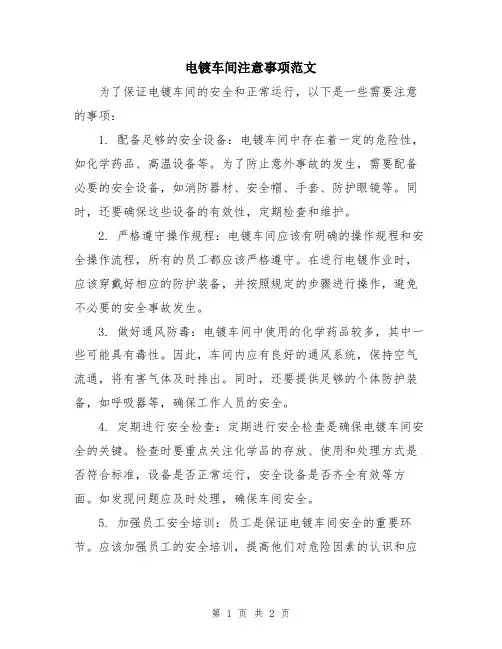 电镀车间注意事项范文

为了保证电镀车间的安全和正常运行，以下是一些需要注意的事项：

1. 配备足够的安全设备：电镀车间中存在着一定的危险性，如化学药品、高温设备等。为了防止意外事故的发生，需要配备必要的安全设备，如消防器材、安全帽、手套、防护眼镜等。同时，还要确保这些设备的有效性，定期检查和维护。

2. 严格遵守操作规程：电镀车间应该有明确的操作规程和安全操作流程，所有的员工都应该严格遵守。在进行电镀作业时，应该穿戴好相应的防护装备，并按照规定的步骤进行操作，避免不必要的安全事故发生。

3. 做好通风防毒：电镀车间中使用的化学药品较多，其中一些可能具有毒性。因此，车间内应有良好的通风系统，保持空气流通，将有害气体及时排出。同时，还要提供足够的个体防护装备，如呼吸器等，确保工作人员的安全。

4. 定期进行安全检查：定期进行安全检查是确保电镀车间安全的关键。检查时要重点关注化学品的存放、使用和处理方式是否符合标准，设备是否正常运行，安全设备是否齐全有效等方面。如发现问题应及时处理，确保车间安全。

5. 加强员工安全培训：员工是保证电镀车间安全的重要环节。应该加强员工的安全培训，提高他们对危险因素的认识和应

第 1 页 共 2 页